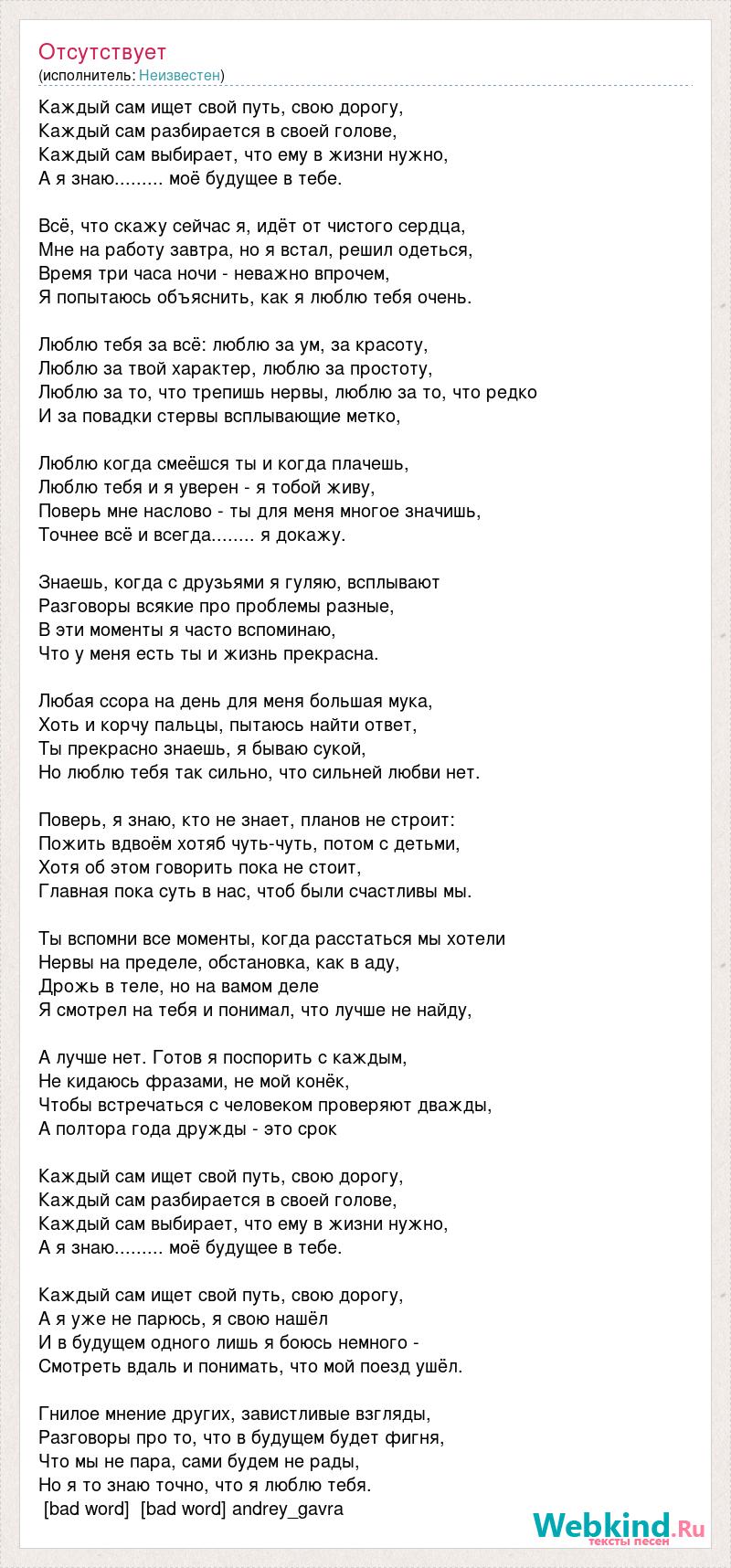 Отсутствует
(исполнитель: Неизвестен)

Каждый сам ищет свой путь, свою дорогу,
Каждый сам разбирается в своей голове,
Каждый сам выбирает, что ему в жизни нужно,
А я знаю......... моё будущее в тебе.

Всё, что скажу сейчас я, идёт от чистого сердца,
Мне на работу завтра, но я встал, решил одеться,
Время три часа ночи - неважно впрочем,
Я попытаюсь объяснить, как я люблю тебя очень.

Люблю тебя за всё: люблю за ум, за красоту,
Люблю за твой характер, люблю за простоту,
Люблю за то, что трепишь нервы, люблю за то, что редко
И за повадки стервы всплывающие метко,

Люблю когда смеёшся ты и когда плачешь,
Люблю тебя и я уверен - я тобой живу,
Поверь мне наслово - ты для меня многое значишь,
Точнее всё и всегда........ я докажу.

Знаешь, когда с друзьями я гуляю, всплывают
Разговоры всякие про проблемы разные,
В эти моменты я часто вспоминаю,
Что у меня есть ты и жизнь прекрасна.

Любая ссора на день для меня большая мука,
Хоть и корчу пальцы, пытаюсь найти ответ,
Ты прекрасно знаешь, я бываю сукой,
Но люблю тебя так сильно, что сильней любви нет.

Поверь, я знаю, кто не знает, планов не строит:
Пожить вдвоём хотяб чуть-чуть, потом с детьми,
Хотя об этом говорить пока не стоит,
Главная пока суть в нас, чтоб были счастливы мы.

Ты вспомни все моменты, когда расстаться мы хотели
Нервы на пределе, обстановка, как в аду,
Дрожь в теле, но на вамом деле
Я смотрел на тебя и понимал, что лучше не найду,

А лучше нет. Готов я поспорить с каждым,
Не кидаюсь фразами, не мой конёк,
Чтобы встречаться с человеком проверяют дважды,
А полтора года дружды - это срок

Каждый сам ищет свой путь, свою дорогу,
Каждый сам разбирается в своей голове,
Каждый сам выбирает, что ему в жизни нужно,
А я знаю......... моё будущее в тебе.

Каждый сам ищет свой путь, свою дорогу,
А я уже не парюсь, я свою нашёл
И в будущем одного лишь я боюсь немного -
Смотреть вдаль и понимать, что мой поезд ушёл.

Гнилое мнение других, завистливые взгляды,
Разговоры про то, что в будущем будет фигня,
Что мы не пара, сами будем не рады,
Но я то знаю точно, что я люблю тебя.
[bad word] [bad word] andrey_gavra

Webkind.Ru
тексты песен